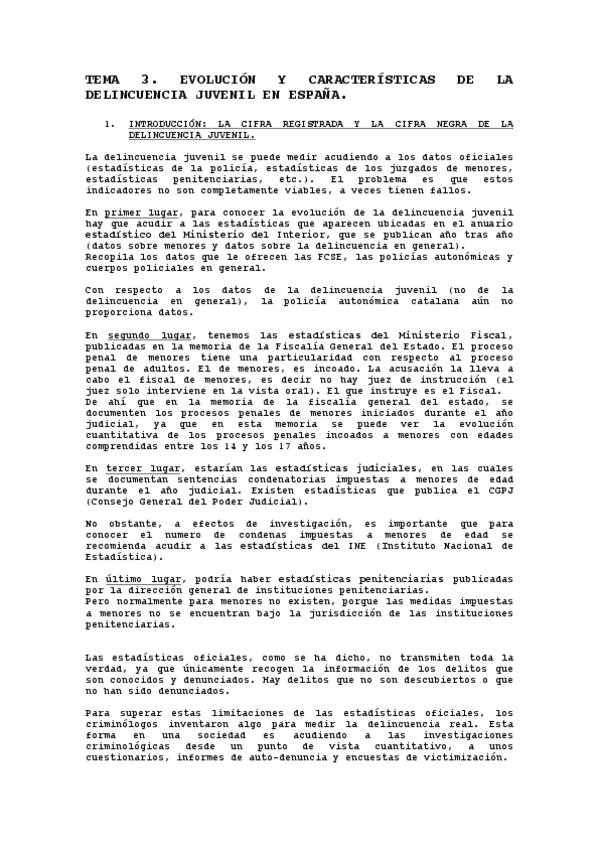 TEMA 3. EVOLUCIÓN Y CARACTERÍSTICAS DE LA DELINCUENCIA JUVENIL EN ESPAÑA.

1. INTRODUCCIÓN: LA CIFRA REGISTRADA Y LA CIFRA NEGRA DE LA DELINCUENCIA JUVENIL.

La delincuencia juvenil se puede medir acudiendo a los datos oficiales (estadísticas de la policía, estadísticas de los juzgados de menores, estadísticas penitenciarias, etc.). El problema es que estos indicadores no son completamente viables, a veces tienen fallos.

En primer lugar, para conocer la evolución de la delincuencia juvenil hay que acudir a las estadísticas que aparecen ubicadas en el anuario estadístico del Ministerio del Interior, que se publican año tras año (datos sobre menores y datos sobre la delincuencia en general).
Recopila los datos que le ofrecen las FCSE, las policías autonómicas y cuerpos policiales en general.

Con respecto a los datos de la delincuencia juvenil (no de la delincuencia en general), la policía autonómica catalana aún no proporciona datos.

En segundo lugar, tenemos las estadísticas del Ministerio Fiscal, publicadas en la memoria de la Fiscalía General del Estado. El proceso penal de menores tiene una particularidad con respecto al proceso penal de adultos. El de menores, es incoado. La acusación la lleva a cabo el fiscal de menores, es decir no hay juez de instrucción (el juez solo interviene en la vista oral). El que instruye es el Fiscal.
De ahí que en la memoria de la fiscalía general del estado, se documenten los procesos penales de menores iniciados durante el año judicial, ya que en esta memoria se puede ver la evolución cuantitativa de los procesos penales incoados a menores con edades comprendidas entre los 14 y los 17 años.

En tercer lugar, estarían las estadísticas judiciales, en las cuales se documentan sentencias condenatorias impuestas a menores de edad durante el año judicial. Existen estadísticas que publica el CGPJ (Consejo General del Poder Judicial).

No obstante, a efectos de investigación, es importante que para conocer el numero de condenas impuestas a menores de edad se recomienda acudir a las estadísticas del INE (Instituto Nacional de Estadística).

En último lugar, podría haber estadísticas penitenciarias publicadas por la dirección general de instituciones penitenciarias.
Pero normalmente para menores no existen, porque las medidas impuestas a menores no se encuentran bajo la jurisdicción de las instituciones penitenciarias.

Las estadísticas oficiales, como se ha dicho, no transmiten toda la verdad, ya que únicamente recogen la información de los delitos que son conocidos y denunciados. Hay delitos que no son descubiertos o que no han sido denunciados.

Para superar estas limitaciones de las estadísticas oficiales, los criminólogos inventaron algo para medir la delincuencia real. Esta forma en una sociedad es acudiendo a las investigaciones criminológicas desde un punto de vista cuantitativo, a unos cuestionarios, informes de auto-denuncia y encuestas de victimización.